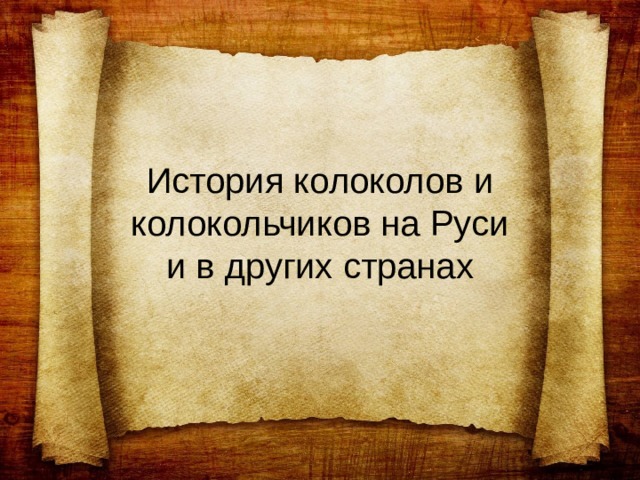 История колоколов и колокольчиков на Руси и в других странах